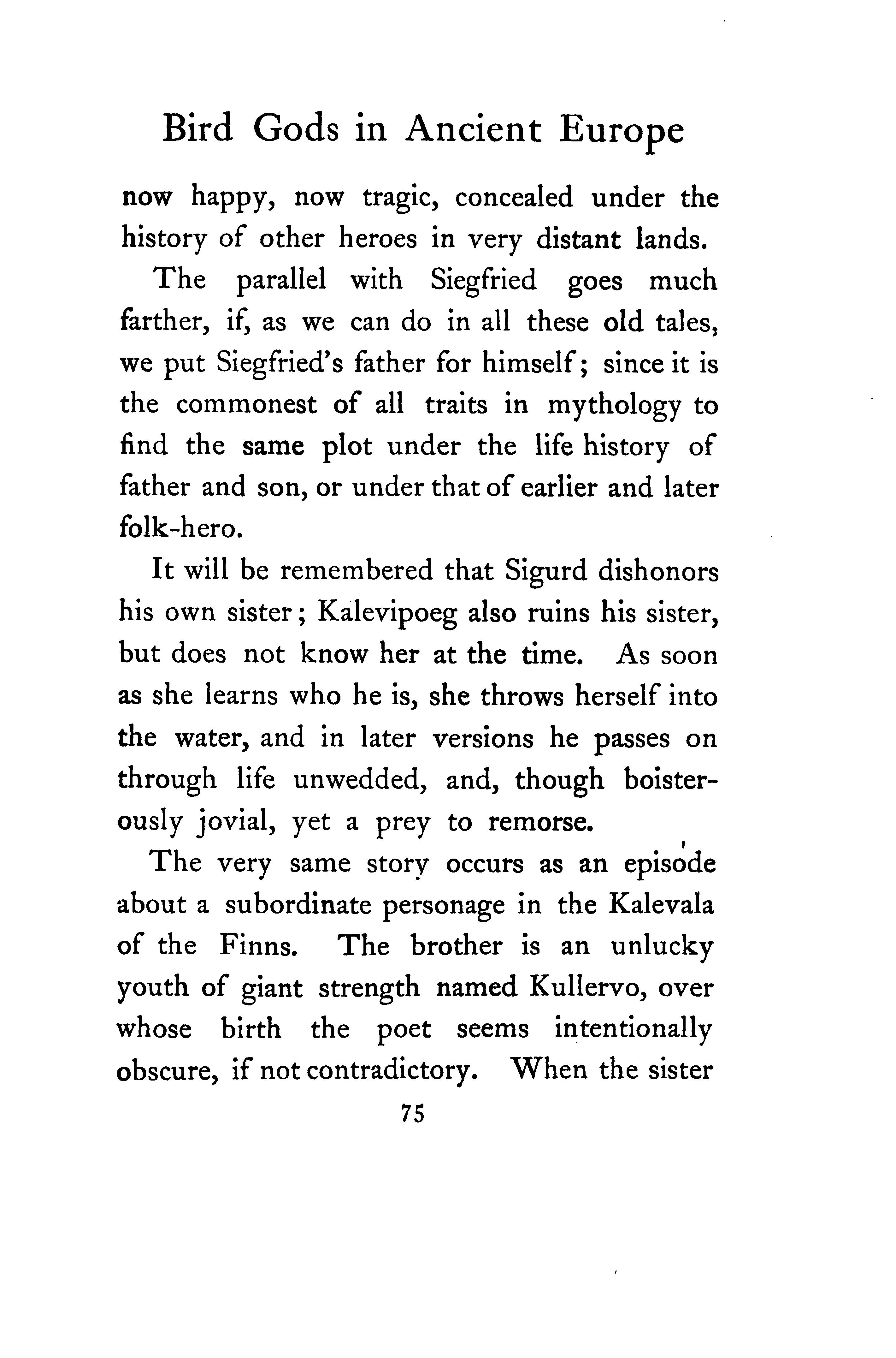 Bird Gods in Ancient Europe

now happy, now tragic, concealed under the history of other heroes in very distant lands.

The parallel with Siegfried goes much farther, if, as we can do in all these old tales, we put Siegfried's father for himself; since it is the commonest of all traits in mythology to find the same plot under the life history of father and son, or under that of earlier and later folk-hero.

It will be remembered that Sigurd dishonors his own sister; Kalevipoeg also ruins his sister, but does not know her at the time. As soon as she learns who he is, she throws herself into the water, and in later versions he passes on through life unwedded, and, though boisterously jovial, yet a prey to remorse.

The very same story occurs as an episode about a subordinate personage in the Kalevala of the Finns. The brother is an unlucky youth of giant strength named Kullervo, over whose birth the poet seems intentionally obscure, if not contradictory. When the sister

75